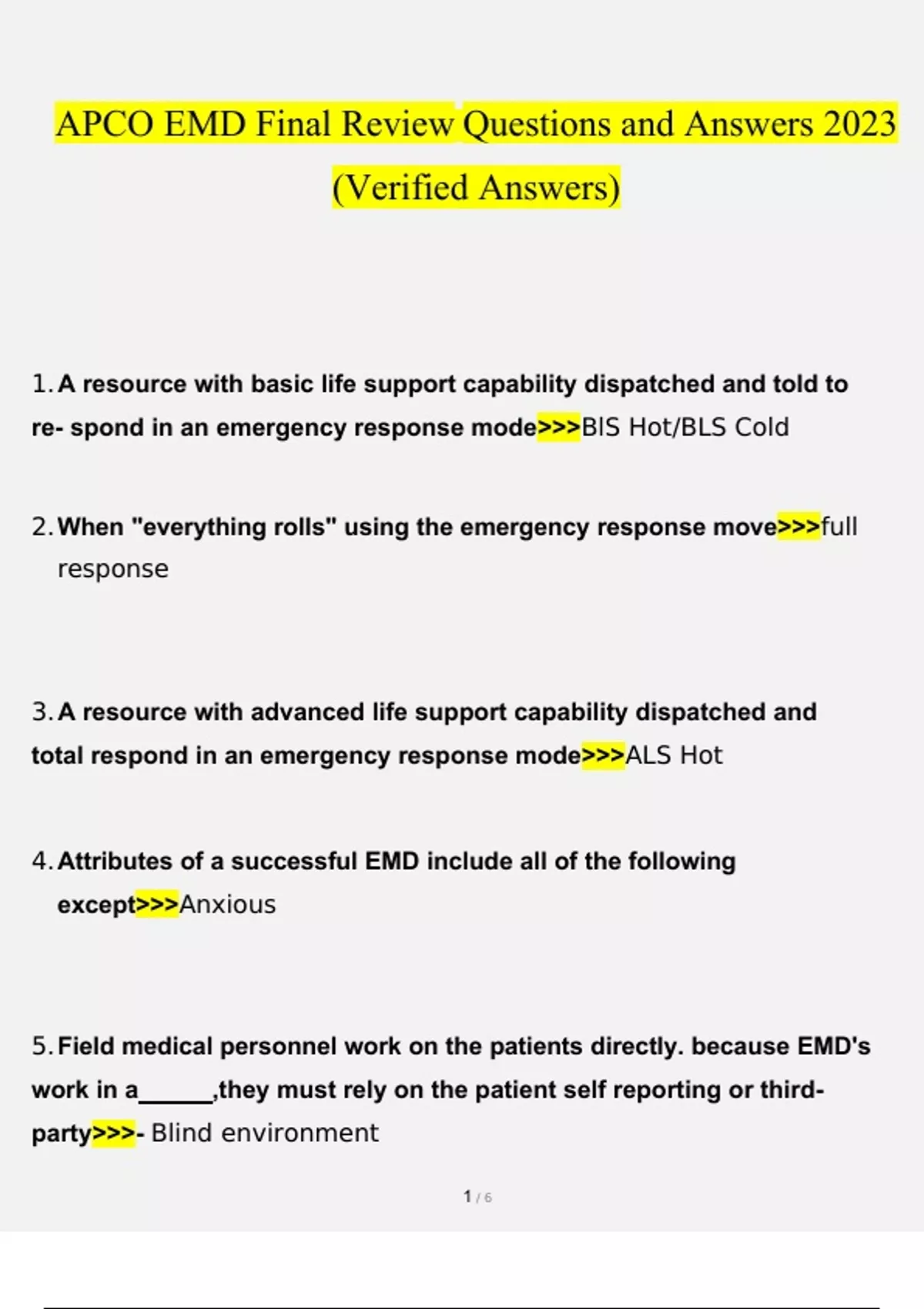 APCO EMD Final Review Questions and Answers 2023 (Verified Answers)

1. A resource with basic life support capability dispatched and told to re- spond in an emergency response mode>>>BIS Hot/BLS Cold

2. When "everything rolls" using the emergency response move>>>full response

3. A resource with advanced life support capability dispatched and total respond in an emergency response mode>>>ALS Hot

4. Attributes of a successful EMD include all of the following except>>>Anxious

5. Field medical personnel work on the patients directly. because EMD's work in a______,they must rely on the patient self reporting or third-party>>>- Blind environment

1 / 6